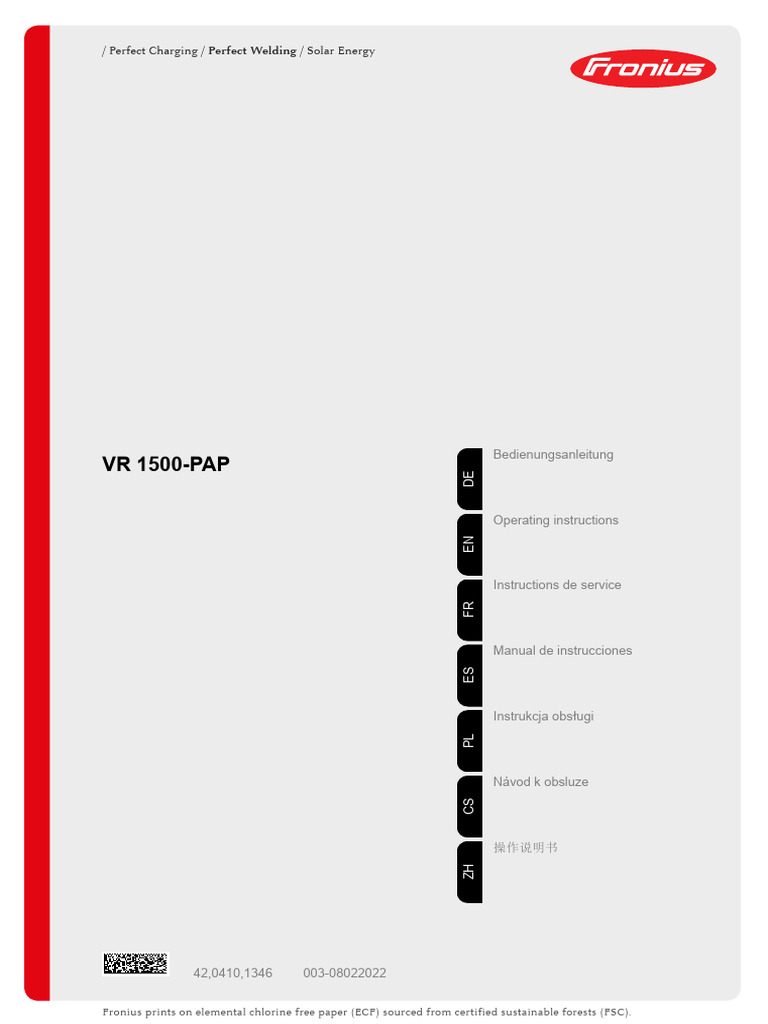 / Perfect Charging / Perfect Welding / Solar Energy

Fronius

VR 1500-PAP

DE
Bedienungsanleitung

EN
Operating instructions

FR
Instructions de service

ES
Manual de instrucciones

PL
Instrukcja obsługi

CS
Návod k obsluze

ZH
操作说明书

42,0410,1346 003-08022022

Fronius prints on elemental chlorine free paper (ECF) sourced from certified sustainable forests (FSC).